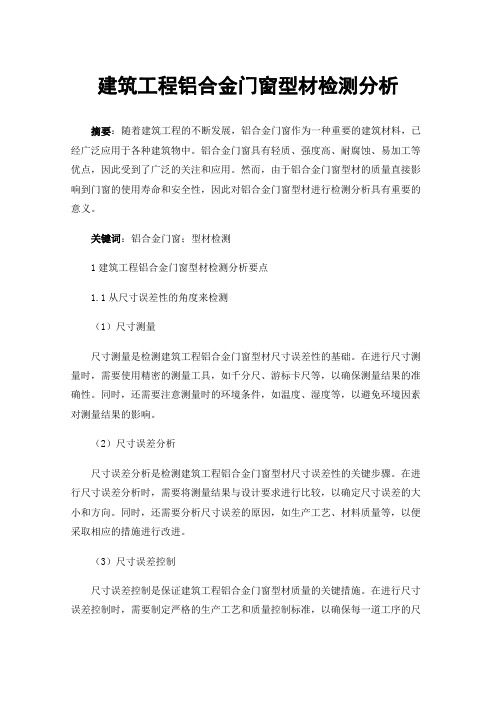 建筑工程铝合金门窗型材检测分析

摘要：随着建筑工程的不断发展，铝合金门窗作为一种重要的建筑材料，已经广泛应用于各种建筑物中。铝合金门窗具有轻质、强度高、耐腐蚀、易加工等优点，因此受到了广泛的关注和应用。然而，由于铝合金门窗型材的质量直接影响到门窗的使用寿命和安全性，因此对铝合金门窗型材进行检测分析具有重要的意义。

关键词：铝合金门窗；型材检测

1 建筑工程铝合金门窗型材检测分析要点

1.1 从尺寸误差性的角度来检测

（1）尺寸测量

尺寸测量是检测建筑工程铝合金门窗型材尺寸误差性的基础。在进行尺寸测量时，需要使用精密的测量工具，如千分尺、游标卡尺等，以确保测量结果的准确性。同时，还需要注意测量时的环境条件，如温度、湿度等，以避免环境因素对测量结果的影响。

（2）尺寸误差分析

尺寸误差分析是检测建筑工程铝合金门窗型材尺寸误差性的关键步骤。在进行尺寸误差分析时，需要将测量结果与设计要求进行比较，以确定尺寸误差的大小和方向。同时，还需要分析尺寸误差的原因，如生产工艺、材料质量等，以便采取相应的措施进行改进。

（3）尺寸误差控制

尺寸误差控制是保证建筑工程铝合金门窗型材质量的关键措施。在进行尺寸误差控制时，需要制定严格的生产工艺和质量控制标准，以确保每一道工序的尺